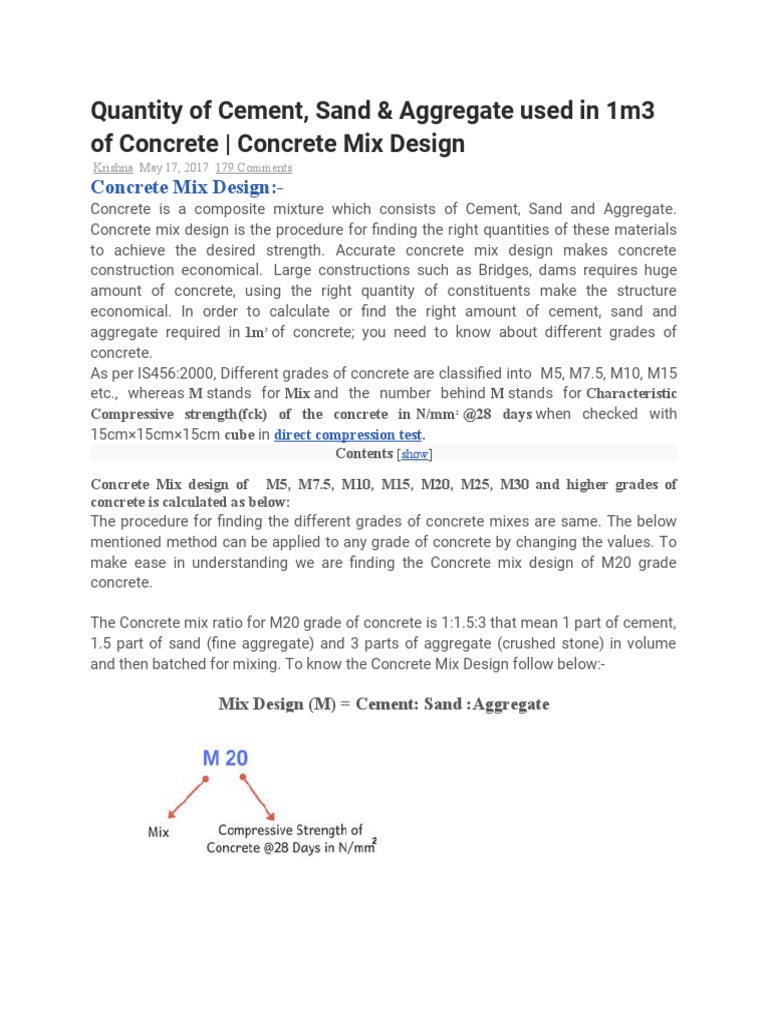 Quantity of Cement, Sand & Aggregate used in 1m3 of Concrete | Concrete Mix Design

Krishna May 17, 2017 179 Comments

Concrete Mix Design:-

Concrete is a composite mixture which consists of Cement, Sand and Aggregate. Concrete mix design is the procedure for finding the right quantities of these materials to achieve the desired strength. Accurate concrete mix design makes concrete construction economical. Large constructions such as Bridges, dams requires huge amount of concrete, using the right quantity of constituents make the structure economical. In order to calculate or find the right amount of cement, sand and aggregate required in $1m^3$ of concrete; you need to know about different grades of concrete.

As per IS456:2000, Different grades of concrete are classified into M5, M7.5, M10, M15 etc., whereas M stands for Mix and the number behind M stands for Characteristic Compressive strength(fck) of the concrete in $N/mm^2$ @28 days when checked with 15cm×15cm×15cm cube in direct compression test.

Contents [show]

Concrete Mix design of M5, M7.5, M10, M15, M20, M25, M30 and higher grades of concrete is calculated as below:

The procedure for finding the different grades of concrete mixes are same. The below mentioned method can be applied to any grade of concrete by changing the values. To make ease in understanding we are finding the Concrete mix design of M20 grade concrete.

The Concrete mix ratio for M20 grade of concrete is 1:1.5:3 that mean 1 part of cement, 1.5 part of sand (fine aggregate) and 3 parts of aggregate (crushed stone) in volume and then batched for mixing. To know the Concrete Mix Design follow below:-

Mix Design (M) = Cement: Sand :Aggregate

M 20

Mix

Compressive Strength of Concrete @28 Days in $N/mm^2$